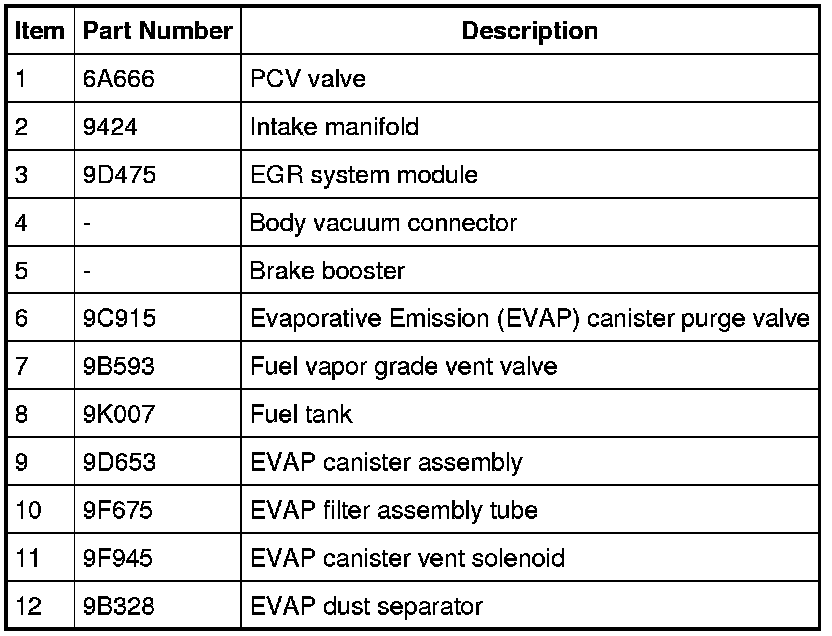 | Item | Part Number | Description |
|---|---|---|
| 1 | 6A666 | PCV valve |
| 2 | 9424 | Intake manifold |
| 3 | 9D475 | EGR system module |
| 4 | - | Body vacuum connector |
| 5 | - | Brake booster |
| 6 | 9C915 | Evaporative Emission (EVAP) canister purge valve |
| 7 | 9B593 | Fuel vapor grade vent valve |
| 8 | 9K007 | Fuel tank |
| 9 | 9D653 | EVAP canister assembly |
| 10 | 9F675 | EVAP filter assembly tube |
| 11 | 9F945 | EVAP canister vent solenoid |
| 12 | 9B328 | EVAP dust separator |